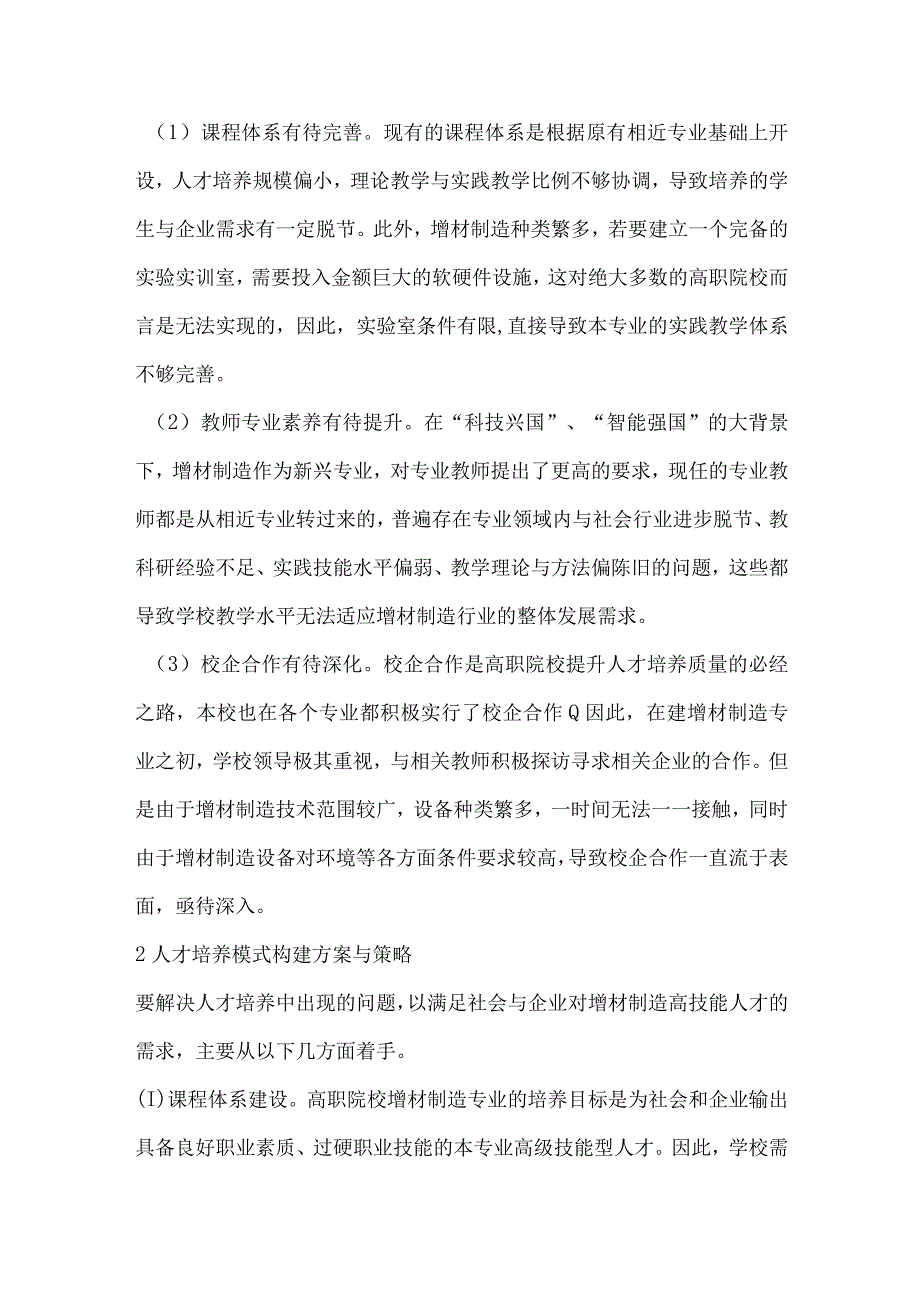 （1）课程体系有待完善。现有的课程体系是根据原有相近专业基础上开设，人才培养规模偏小，理论教学与实践教学比例不够协调，导致培养的学生与企业需求有一定脱节。此外，增材制造种类繁多，若要建立一个完备的实验实训室，需要投入金额巨大的软硬件设施，这对绝大多数的高职院校而言是无法实现的，因此，实验室条件有限,直接导致本专业的实践教学体系不够完善。

（2）教师专业素养有待提升。在“科技兴国”、“智能强国”的大背景下，增材制造作为新兴专业，对专业教师提出了更高的要求，现任的专业教师都是从相近专业转过来的，普遍存在专业领域内与社会行业进步脱节、教科研经验不足、实践技能水平偏弱、教学理论与方法偏陈旧的问题，这些都导致学校教学水平无法适应增材制造行业的整体发展需求。

（3）校企合作有待深化。校企合作是高职院校提升人才培养质量的必经之路，本校也在各个专业都积极实行了校企合作Q因此，在建增材制造专业之初，学校领导极其重视，与相关教师积极探访寻求相关企业的合作。但是由于增材制造技术范围较广，设备种类繁多，一时间无法一一接触，同时由于增材制造设备对环境等各方面条件要求较高,导致校企合作一直流于表面，亟待深入。

2人才培养模式构建方案与策略

要解决人才培养中出现的问题，以满足社会与企业对增材制造高技能人才的需求，主要从以下几方面着手。

(I)课程体系建设。高职院校增材制造专业的培养目标是为社会和企业输出具备良好职业素质、过硬职业技能的本专业高级技能型人才。因此，学校需